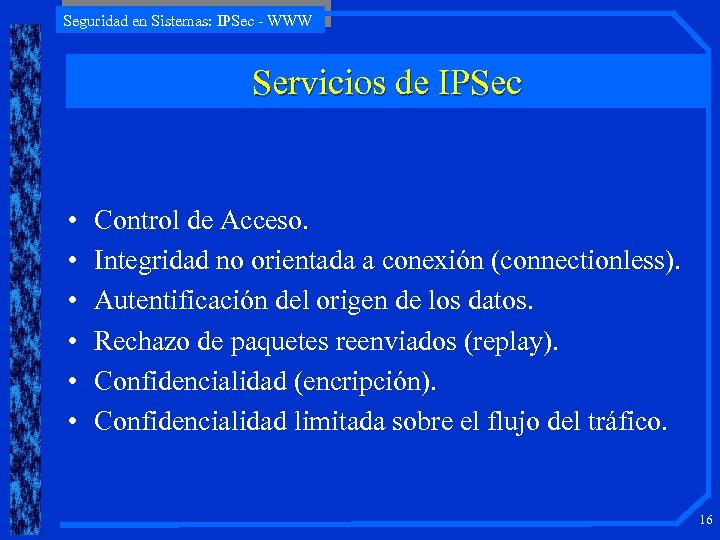 Seguridad en Sistemas: IPSec - WWW

Servicios de IPSec

• Control de Acceso.
• Integridad no orientada a conexión (connectionless).
• Autentificación del origen de los datos.
• Rechazo de paquetes reenviados (replay).
• Confidencialidad (encripción).
• Confidencialidad limitada sobre el flujo del tráfico.

16